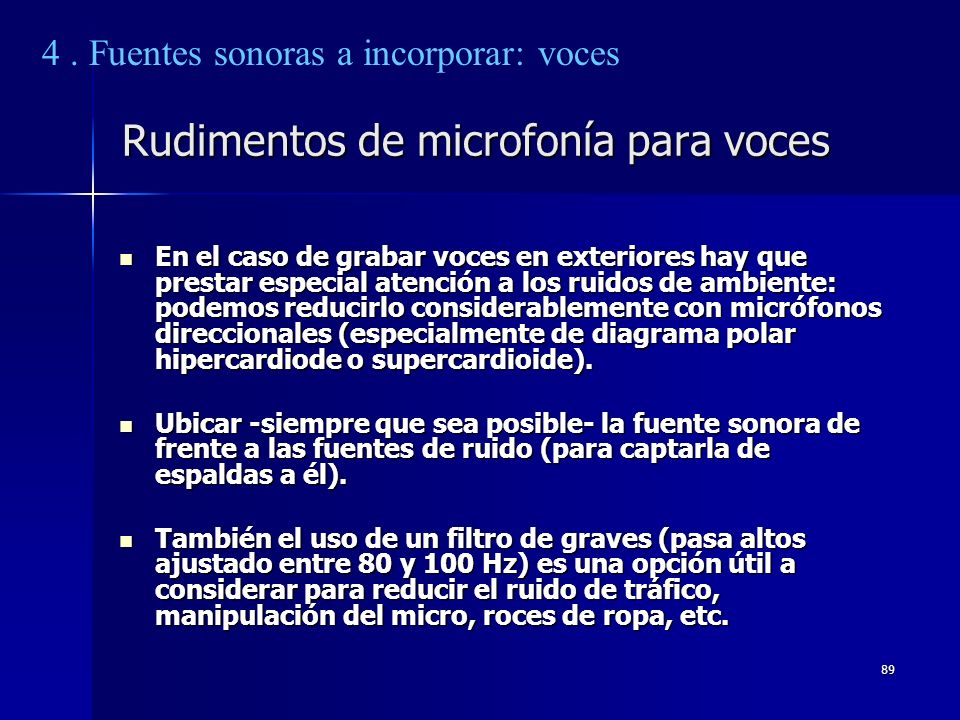 4 . Fuentes sonoras a incorporar: voces

Rudimentos de microfonía para voces

- En el caso de grabar voces en exteriores hay que prestar especial atención a los ruidos de ambiente: podemos reducirlo considerablemente con micrófonos direccionales (especialmente de diagrama polar hipercardiode o supercardioide).

- Ubicar -siempre que sea posible- la fuente sonora de frente a las fuentes de ruido (para captarla de espaldas a él).

- También el uso de un filtro de graves (pasa altos ajustado entre 80 y 100 Hz) es una opción útil a considerar para reducir el ruido de tráfico, manipulación del micro, roces de ropa, etc.

89